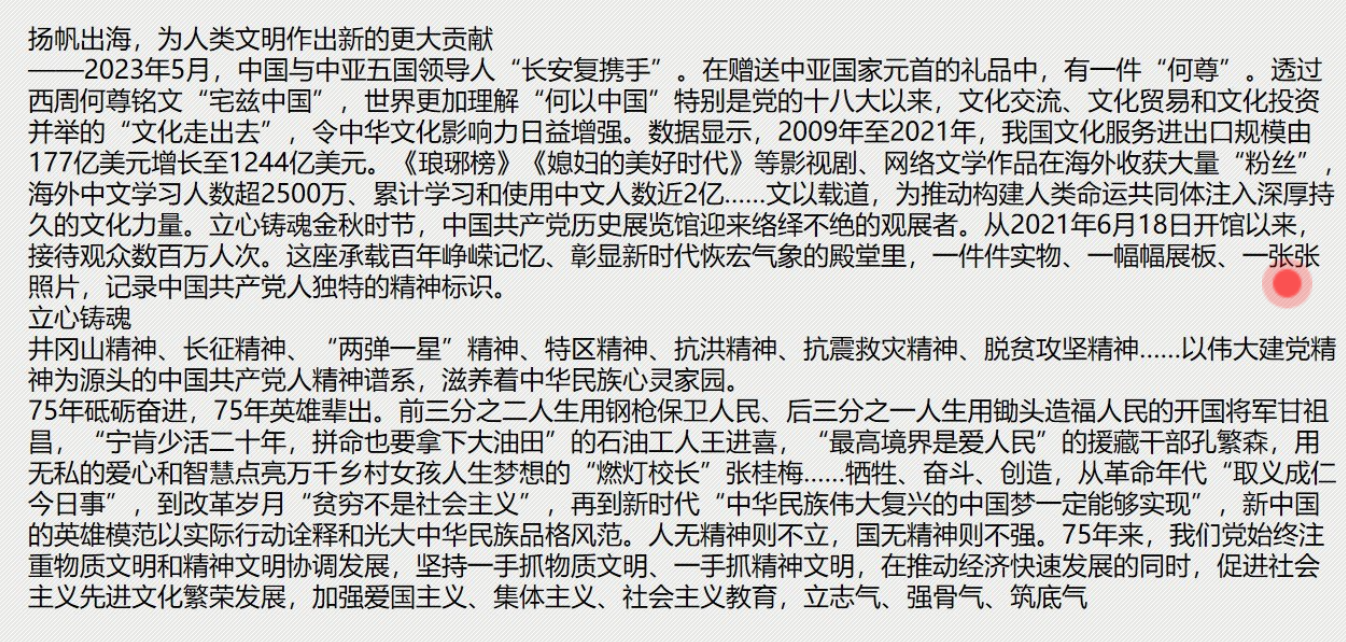 扬帆出海，为人类文明作出新的更大贡献
——2023年5月，中国与中亚五国领导人“长安复携手”。在赠送中亚国家元首的礼品中，有一件“何尊”。透过西周何尊铭文“宅兹中国”，世界更加理解“何以中国”特别是党的十八大以来，文化交流、文化贸易和文化投资并举的“文化走出去”，令中华文化影响力日益增强。数据显示，2009年至2021年，我国文化服务进出口规模由177亿美元增长至1244亿美元。《琅琊榜》《媳妇的美好时代》等影视剧、网络文学作品在海外收获大量“粉丝”，海外中文学习人数超2500万、累计学习和使用中文人数近2亿……文以载道，为推动构建人类命运共同体注入深厚持久的文化力量。立心铸魂金秋时节，中国共产党历史展览馆迎来络绎不绝的观展者。从2021年6月18日开馆以来，接待观众数百万人次。这座承载百年峥嵘记忆、彰显新时代恢宏气象的殿堂里，一件件实物、一幅幅展板、一张张照片，记录中国共产党人独特的精神标识。
立心铸魂
井冈山精神、长征精神、“两弹一星”精神、特区精神、抗洪精神、抗震救灾精神、脱贫攻坚精神……以伟大建党精神为源头的中国共产党人精神谱系，滋养着中华民族心灵家园。
75年砥砺奋进，75年英雄辈出。前三分之二人生用钢枪保卫人民、后三分之一人生用锄头造福人民的开国将军甘祖昌，“宁肯少活二十年，拼命也要拿下大油田”的石油工人王进喜，“最高境界是爱人民”的援藏干部孔繁森，用无私的爱心和智慧点亮万千乡村女孩人生梦想的“燃灯校长”张桂梅……牺牲、奋斗、创造，从革命年代“取义成仁今日事”，到改革岁月“贫穷不是社会主义”，再到新时代“中华民族伟大复兴的中国梦一定能够实现”，新中国的英雄模范以实际行动诠释和光大中华民族品格风范。人无精神则不立，国无精神则不强。75年来，我们党始终注重物质文明和精神文明协调发展，坚持一手抓物质文明、一手抓精神文明，在推动经济快速发展的同时，促进社会主义先进文化繁荣发展，加强爱国主义、集体主义、社会主义教育，立志气、强骨气、筑底气